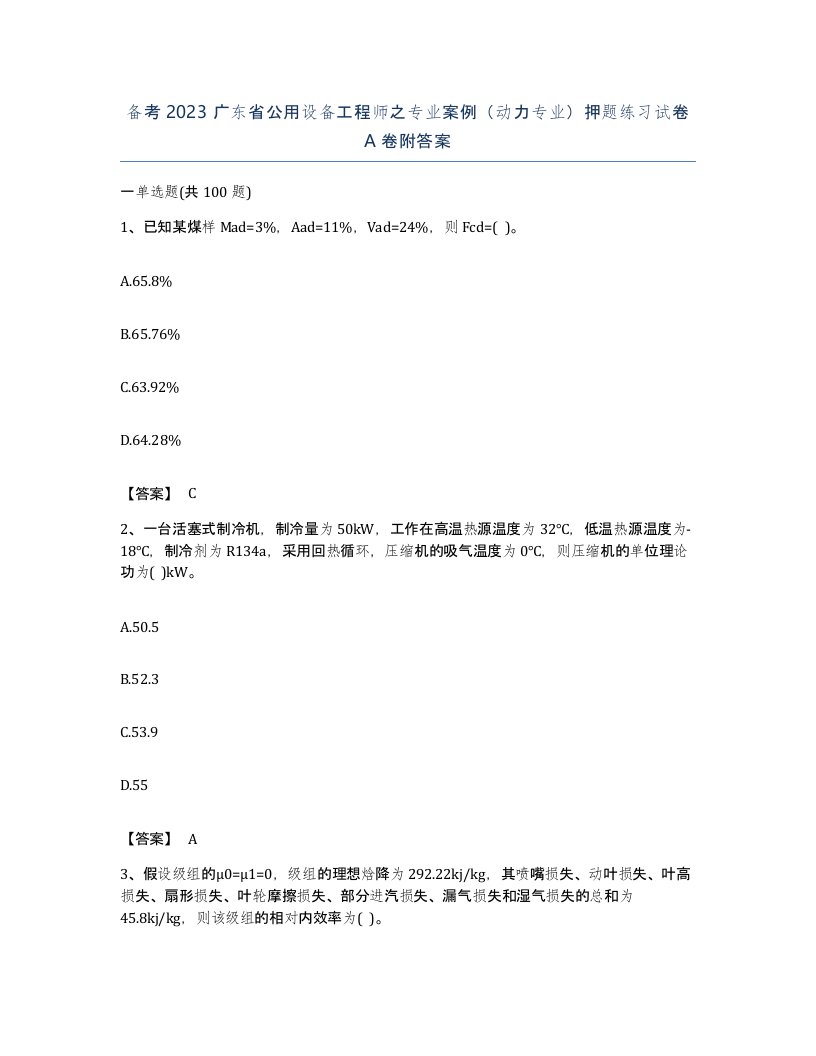 备考 2023 广东省公用设备工程师之专业案例（动力专业）押题练习试卷 A 卷附答案

一单选题(共 100 题)

1、已知某煤样 Mad=3%，Aad=11%，Vad=24%，则 Fcd=( )。

A.65.8%

B.65.76%

C.63.92%

D.64.28%

【答案】 C

2、一台活塞式制冷机，制冷量为 50kW，工作在高温热源温度为 32℃，低温热源温度为-18℃，制冷剂为 R134a，采用回热循环，压缩机的吸气温度为 0℃，则压缩机的单位理论功为( )kW。

A.50.5

B.52.3

C.53.9

D.55

【答案】 A

3、假设级组的μ0=μ1=0，级组的理想焓降为 292.22kj/kg，其喷嘴损失、动叶损失、叶高损失、扇形损失、叶轮摩擦损失、部分进汽损失、漏气损失和湿气损失的总和为 45.8kj/kg，则该级组的相对内效率为( )。